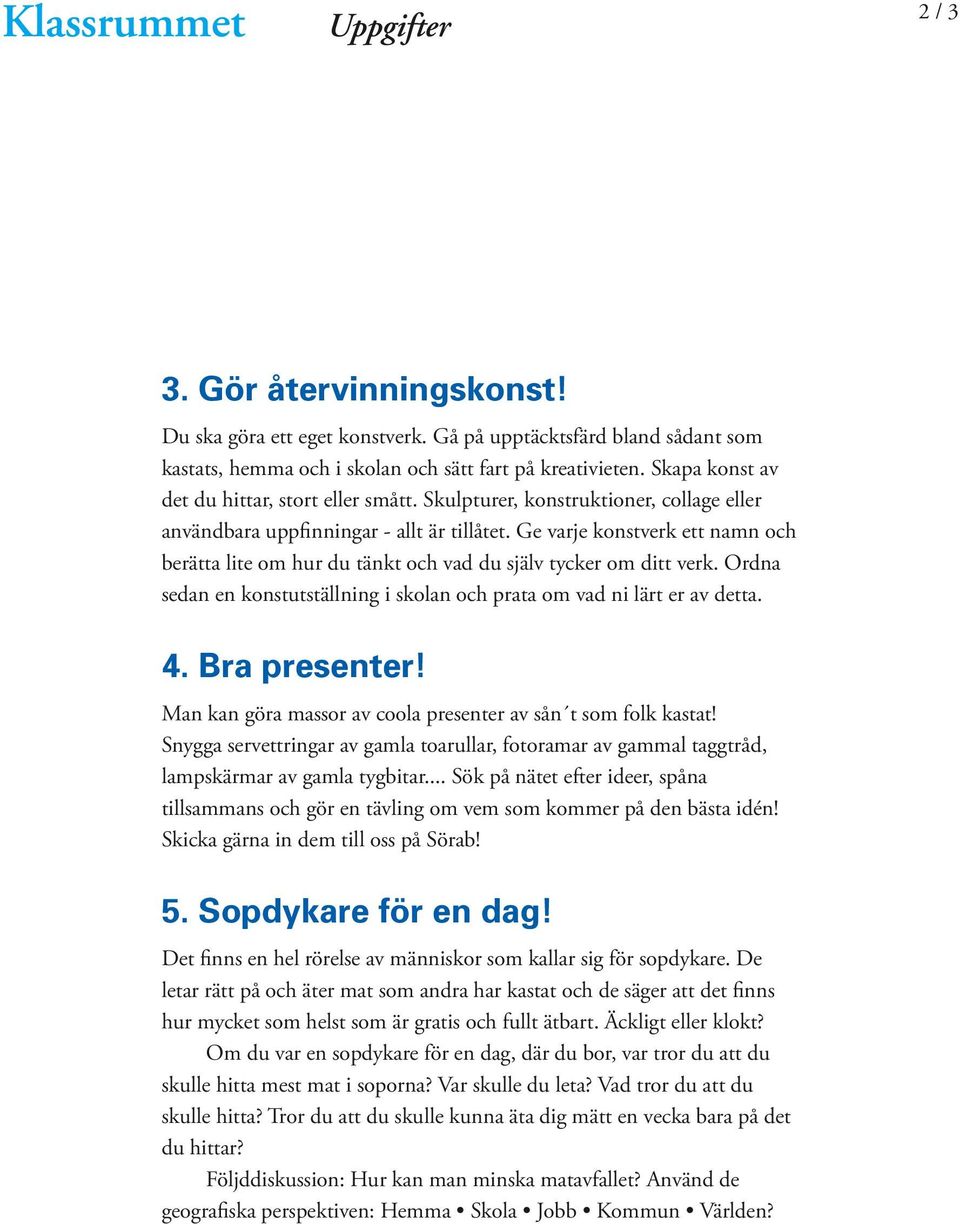 Klassrummet Uppgifter

2 / 3

3. Gör återvinningskonst!

Du ska göra ett eget konstverk. Gå på upptäcktsfärd bland sådant som kastats, hemma och i skolan och sätt fart på kreativieten. Skapa konst av det du hittar, stort eller smått. Skulpturer, konstruktioner, collage eller användbara uppfinningar - allt är tillåtet. Ge varje konstverk ett namn och berätta lite om hur du tänkt och vad du själv tycker om ditt verk. Ordna sedan en konstutställning i skolan och prata om vad ni lärt er av detta.

4. Bra presenter!

Man kan göra massor av coola presenter av sån´t som folk kastat! Snygga servettringar av gamla toarullar, fotoramar av gammal taggtråd, lampskärmar av gamla tygbitar.... Sök på nätet efter ideer, spåna tillsammans och gör en tävling om vem som kommer på den bästa idén! Skicka gärna in dem till oss på Sörab!

5. Sopdykare för en dag!

Det finns en hel rörelse av människor som kallar sig för sopdykare. De letar rätt på och äter mat som andra har kastat och de säger att det finns hur mycket som helst som är gratis och fullt ätbart. Äckligt eller klokt?

Om du var en sopdykare för en dag, där du bor, var tror du att du skulle hitta mest mat i soporna? Var skulle du leta? Vad tror du att du skulle hitta? Tror du att du skulle kunna äta dig mätt en vecka bara på det du hittar?

Följddiskussion: Hur kan man minska matavfallet? Använd de geografiska perspektiven: Hemma • Skola • Jobb • Kommun • Världen?